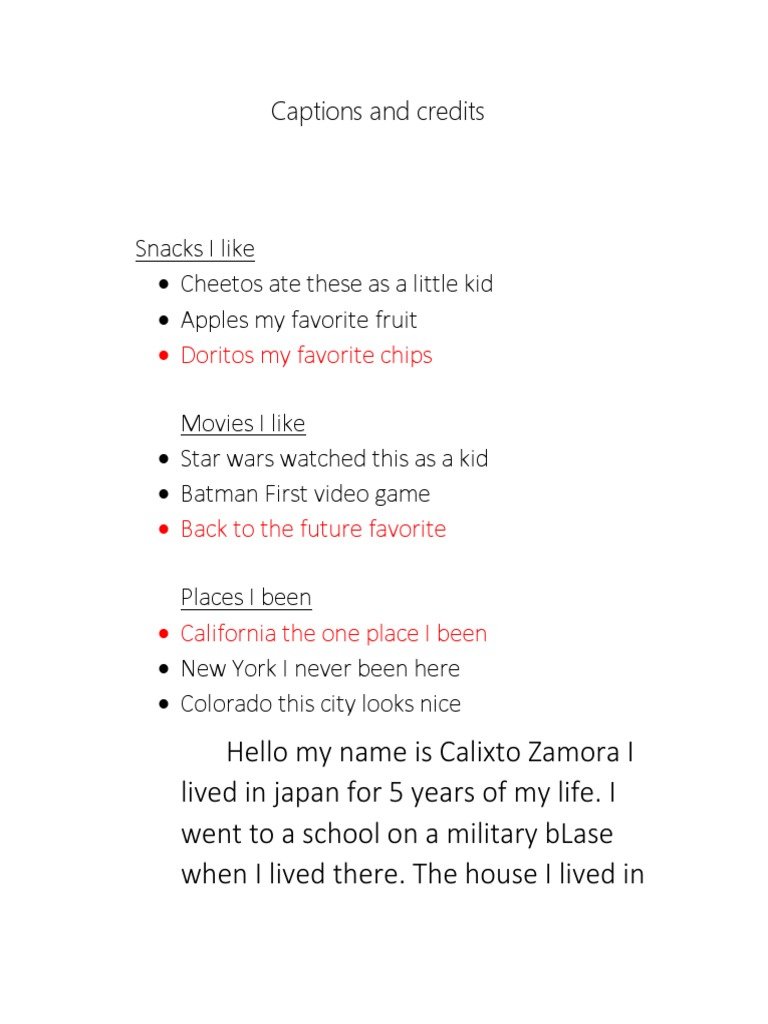 Captions and credits

Snacks I like

- Cheetos ate these as a little kid
- Apples my favorite fruit
- Doritos my favorite chips

Movies I like

- Star wars watched this as a kid
- Batman First video game
- Back to the future favorite

Places I been

- California the one place I been
- New York I never been here
- Colorado this city looks nice

Hello my name is Calixto Zamora I lived in japan for 5 years of my life. I went to a school on a military bLase when I lived there. The house I lived in